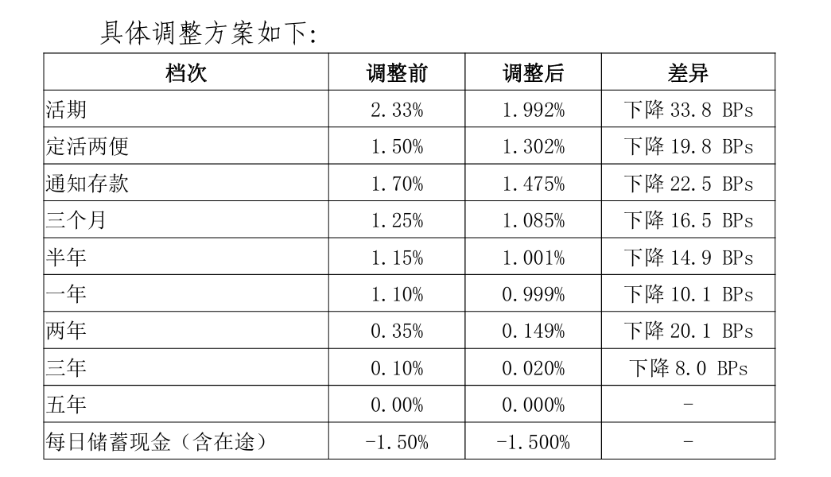 具体调整方案如下:

| 档次 | 调整前 | 调整后 | 差异 |
|---|---|---|---|
| 活期 | 2.33% | 1.992% | 下降33.8 BPs |
| 定活两便 | 1.50% | 1.302% | 下降19.8 BPs |
| 通知存款 | 1.70% | 1.475% | 下降22.5 BPs |
| 三个月 | 1.25% | 1.085% | 下降16.5 BPs |
| 半年 | 1.15% | 1.001% | 下降14.9 BPs |
| 一年 | 1.10% | 0.999% | 下降10.1 BPs |
| 两年 | 0.35% | 0.149% | 下降20.1 BPs |
| 三年 | 0.10% | 0.020% | 下降8.0 BPs |
| 五年 | 0.00% | 0.000% | - |
| 每日储蓄现金(含在途) | -1.50% | -1.500% | - |